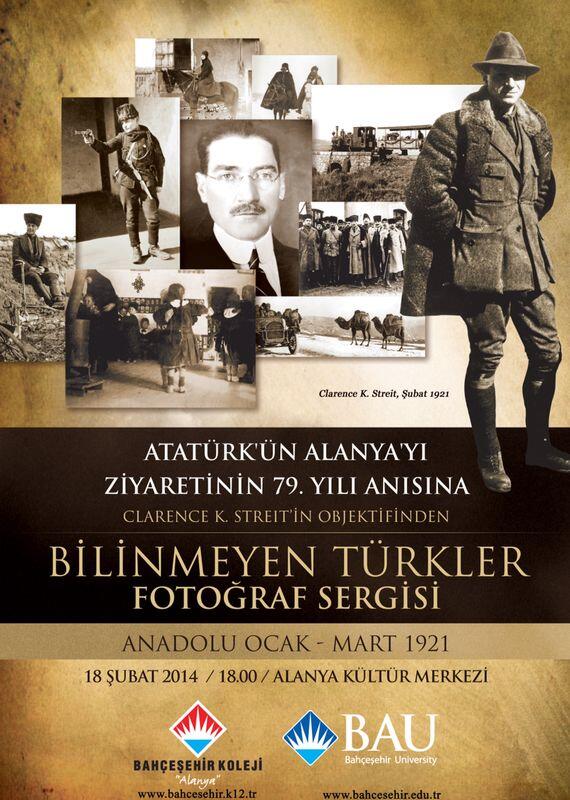 Clarence K. Streit, Şubat 1921

ATATÜRK'ÜN ALANYA'YI
ZİYARETİNİN 79. YILI ANISINA
CLARENCE K. STREIT'İN OBJEKTİFİNDEN

BİLİNMEYEN TÜRKLER
FOTOĞRAF SERGİSİ

ANADOLU OCAK - MART 1921

18 ŞUBAT 2014 / 18.00 / ALANYA KÜLTÜR MERKEZİ

BAHÇEŞEHİR KOLEJİ
"Alanya"
www.bahcesehir.k12.tr

BAU
Bahçeşehir University
www.bahcesehir.edu.tr